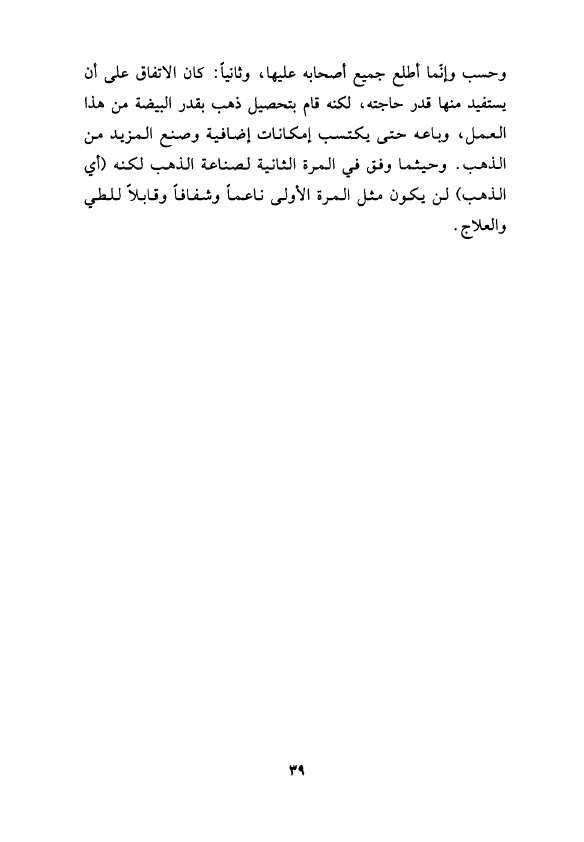 وحسب وإنّما أطلع جميع أصحابه عليها، وثانياً: كان الاتفاق على أن يستفيد منها قدر حاجته، لكنه قام بتحصيل ذهب بقدر البيضة من هذا العمل، وباعه حتى يكتسب إمكانات إضافية وصنع المزيد من الذهب. وحيثما وفق في المرة الثانية لصناعة الذهب لكنه (أي الذهب) لن يكون مثل المرة الأولى ناعماً وشفافاً وقابلاً للطي والعلاج.

٣٩